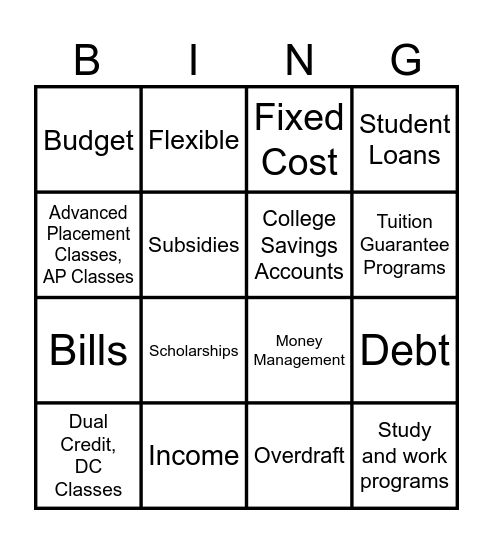 | B | I | N | G |
|---|---|---|---|
| Budget | Flexible | Fixed Cost | Student Loans |
| Advanced Placement Classes, AP Classes | Subsidies | College Savings Accounts | Tuition Guarantee Programs |
| Bills | Scholarships | Money Management | Debt |
| Dual Credit, DC Classes | Income | Overdraft | Study and work programs |